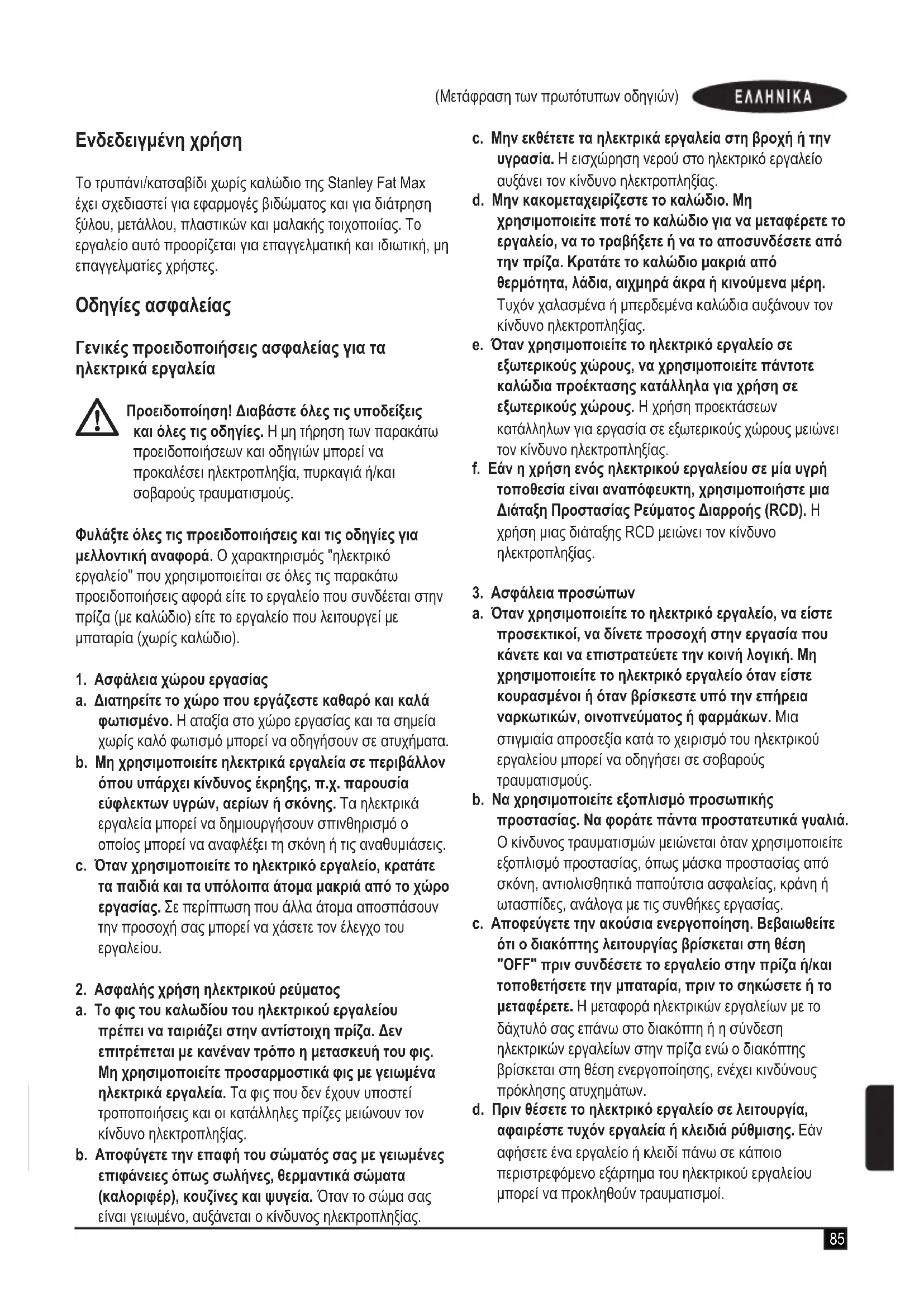 (Μετάφραση των πρωτότυπων οδηγιών) ΕΛΛΗΝΙΚΑ

Ενδεδειγμένη χρήση

Το τρυπάνι/κατσαβίδι χωρίς καλώδιο της Stanley Fat Max έχει σχεδιαστεί για εφαρμογές βιδώματος και για διάτρηση ξύλου, μετάλλου, πλαστικών και μαλακής τοιχοποιίας. Το εργαλείο αυτό προορίζεται για επαγγελματική και ιδιωτική, μη επαγγελματίες χρήστες.

Οδηγίες ασφαλείας

Γενικές προειδοποιήσεις ασφαλείας για τα ηλεκτρικά εργαλεία

Προειδοποίηση! Διαβάστε όλες τις υποδείξεις και όλες τις οδηγίες. Η μη τήρηση των παρακάτω προειδοποιήσεων και οδηγιών μπορεί να προκαλέσει ηλεκτροπληξία, πυρκαγιά ή/και σοβαρούς τραυματισμούς.

Φυλάξτε όλες τις προειδοποιήσεις και τις οδηγίες για μελλοντική αναφορά. Ο χαρακτηρισμός "ηλεκτρικό εργαλείο" που χρησιμοποιείται σε όλες τις παρακάτω προειδοποιήσεις αφορά είτε το εργαλείο που συνδέεται στην πρίζα (με καλώδιο) είτε το εργαλείο που λειτουργεί με μπαταρία (χωρίς καλώδιο).

1. Ασφάλεια χώρου εργασίας
a. Διατηρείτε το χώρο που εργάζεστε καθαρό και καλά φωτισμένο. Η αταξία στο χώρο εργασίας και τα σημεία χωρίς καλό φωτισμό μπορεί να οδηγήσουν σε ατυχήματα.
b. Μη χρησιμοποιείτε ηλεκτρικά εργαλεία σε περιβάλλον όπου υπάρχει κίνδυνος έκρηξης, π.χ. παρουσία εύφλεκτων υγρών, αερίων ή σκόνης. Τα ηλεκτρικά εργαλεία μπορεί να δημιουργήσουν σπινθηρισμό ο οποίος μπορεί να αναφλέξει τη σκόνη ή τις αναθυμιάσεις.
c. Όταν χρησιμοποιείτε το ηλεκτρικό εργαλείο, κρατάτε τα παιδιά και τα υπόλοιπα άτομα μακριά από το χώρο εργασίας. Σε περίπτωση που άλλα άτομα αποσπάσουν την προσοχή σας μπορεί να χάσετε τον έλεγχο του εργαλείου.

2. Ασφαλής χρήση ηλεκτρικού ρεύματος
a. Το φις του καλωδίου του ηλεκτρικού εργαλείου πρέπει να ταιριάζει στην αντίστοιχη πρίζα. Δεν επιτρέπεται με κανέναν τρόπο η μετασκευή του φις. Μη χρησιμοποιείτε προσαρμοστικά φις με γειωμένα ηλεκτρικά εργαλεία. Τα φις που δεν έχουν υποστεί τροποποιήσεις και οι κατάλληλες πρίζες μειώνουν τον κίνδυνο ηλεκτροπληξίας.
b. Αποφύγετε την επαφή του σώματός σας με γειωμένες επιφάνειες όπως σωλήνες, θερμαντικά σώματα (καλοριφέρ), κουζίνες και ψυγεία. Όταν το σώμα σας είναι γειωμένο, αυξάνεται ο κίνδυνος ηλεκτροπληξίας.
c. Μην εκθέτετε τα ηλεκτρικά εργαλεία στη βροχή ή την υγρασία. Η εισχώρηση νερού στο ηλεκτρικό εργαλείο αυξάνει τον κίνδυνο ηλεκτροπληξίας.
d. Μην κακομεταχειρίζεστε το καλώδιο. Μη χρησιμοποιείτε ποτέ το καλώδιο για να μεταφέρετε το εργαλείο, να το τραβήξετε ή να το αποσυνδέσετε από την πρίζα. Κρατάτε το καλώδιο μακριά από θερμότητα, λάδια, αιχμηρά άκρα ή κινούμενα μέρη. Τυχόν χαλασμένα ή μπερδεμένα καλώδια αυξάνουν τον κίνδυνο ηλεκτροπληξίας.
e. Όταν χρησιμοποιείτε το ηλεκτρικό εργαλείο σε εξωτερικούς χώρους, να χρησιμοποιείτε πάντοτε καλώδια προέκτασης κατάλληλα για χρήση σε εξωτερικούς χώρους. Η χρήση προεκτάσεων κατάλληλων για εργασία σε εξωτερικούς χώρους μειώνει τον κίνδυνο ηλεκτροπληξίας.
f. Εάν η χρήση ενός ηλεκτρικού εργαλείου σε μία υγρή τοποθεσία είναι αναπόφευκτη, χρησιμοποιήστε μια Διάταξη Προστασίας Ρεύματος Διαρροής (RCD). Η χρήση μιας διάταξης RCD μειώνει τον κίνδυνο ηλεκτροπληξίας.

3. Ασφάλεια προσώπων
a. Όταν χρησιμοποιείτε το ηλεκτρικό εργαλείο, να είστε προσεκτικοί, να δίνετε προσοχή στην εργασία που κάνετε και να επιστρατεύετε την κοινή λογική. Μη χρησιμοποιείτε το ηλεκτρικό εργαλείο όταν είστε κουρασμένοι ή όταν βρίσκεστε υπό την επήρεια ναρκωτικών, οινοπνεύματος ή φαρμάκων. Μια στιγμιαία απροσεξία κατά το χειρισμό του ηλεκτρικού εργαλείου μπορεί να οδηγήσει σε σοβαρούς τραυματισμούς.
b. Να χρησιμοποιείτε εξοπλισμό προσωπικής προστασίας. Να φοράτε πάντα προστατευτικά γυαλιά. Ο κίνδυνος τραυματισμών μειώνεται όταν χρησιμοποιείτε εξοπλισμό προστασίας, όπως μάσκα προστασίας από σκόνη, αντιολισθητικά παπούτσια ασφαλείας, κράνη ή ωτασπίδες, ανάλογα με τις συνθήκες εργασίας.
c. Αποφεύγετε την ακούσια ενεργοποίηση. Βεβαιωθείτε ότι ο διακόπτης λειτουργίας βρίσκεται στη θέση "OFF" πριν συνδέσετε το εργαλείο στην πρίζα ή/και τοποθετήσετε την μπαταρία, πριν το σηκώσετε ή το μεταφέρετε. Η μεταφορά ηλεκτρικών εργαλείων με το δάχτυλό σας επάνω στο διακόπτη ή η σύνδεση ηλεκτρικών εργαλείων στην πρίζα ενώ ο διακόπτης βρίσκεται στη θέση ενεργοποίησης, ενέχει κινδύνους πρόκλησης ατυχημάτων.
d. Πριν θέσετε το ηλεκτρικό εργαλείο σε λειτουργία, αφαιρέστε τυχόν εργαλεία ή κλειδιά ρύθμισης. Εάν αφήσετε ένα εργαλείο ή κλειδί πάνω σε κάποιο περιστρεφόμενο εξάρτημα του ηλεκτρικού εργαλείου μπορεί να προκληθούν τραυματισμοί.

85